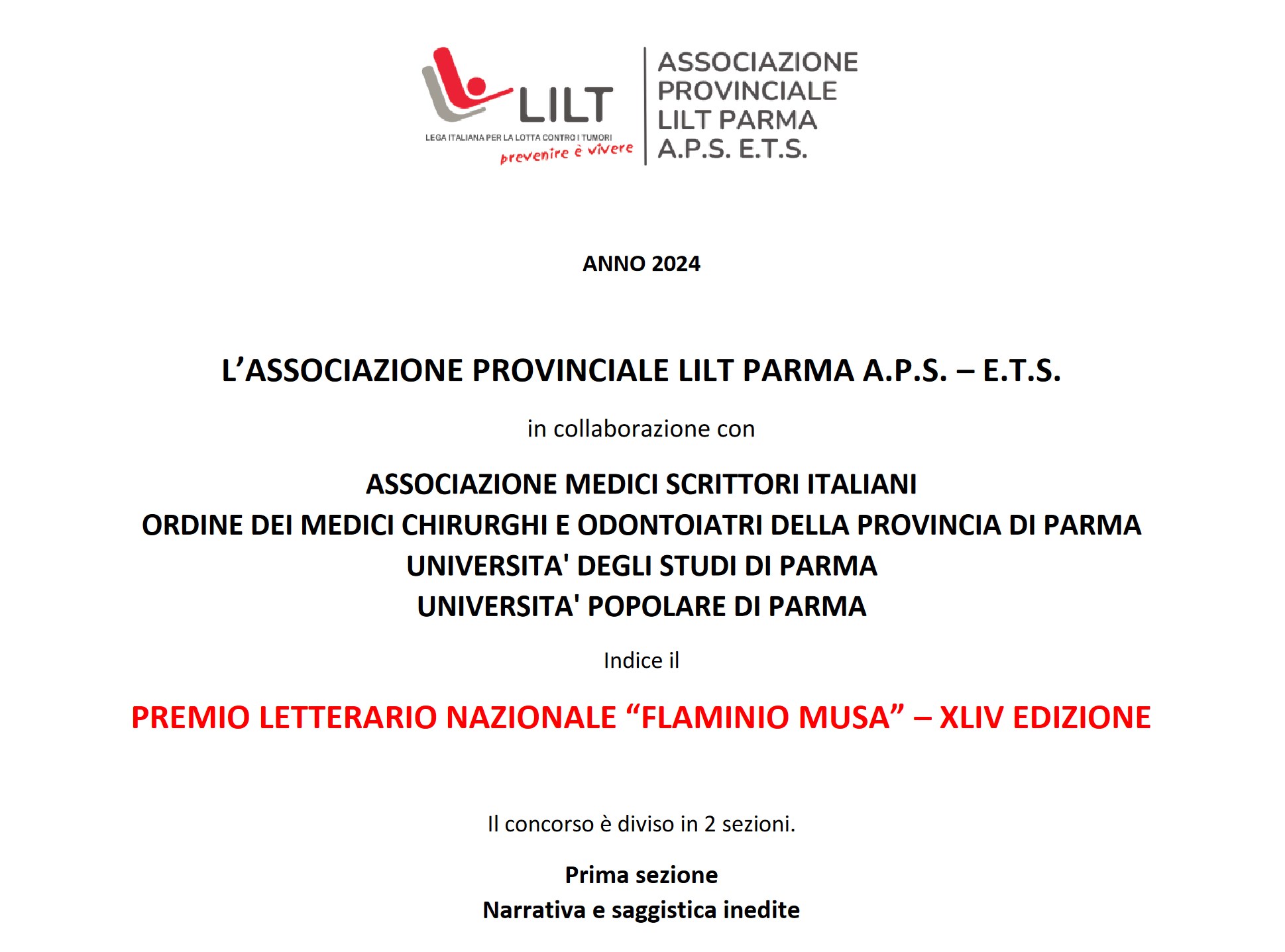 LILT
LEGA ITALIANA PER LA LOTTA CONTRO I TUMORI
prevenire è vivere

ASSOCIAZIONE PROVINCIALE LILT PARMA A.P.S. E.T.S.

ANNO 2024

L'ASSOCIAZIONE PROVINCIALE LILT PARMA A.P.S. – E.T.S.

in collaborazione con

ASSOCIAZIONE MEDICI SCRITTORI ITALIANI
ORDINE DEI MEDICI CHIRURGHI E ODONTOIATRI DELLA PROVINCIA DI PARMA
UNIVERSITA' DEGLI STUDI DI PARMA
UNIVERSITA' POPOLARE DI PARMA

Indice il

PREMIO LETTERARIO NAZIONALE "FLAMINIO MUSA" – XLIV EDIZIONE

Il concorso è diviso in 2 sezioni.

Prima sezione
Narrativa e saggistica inedite